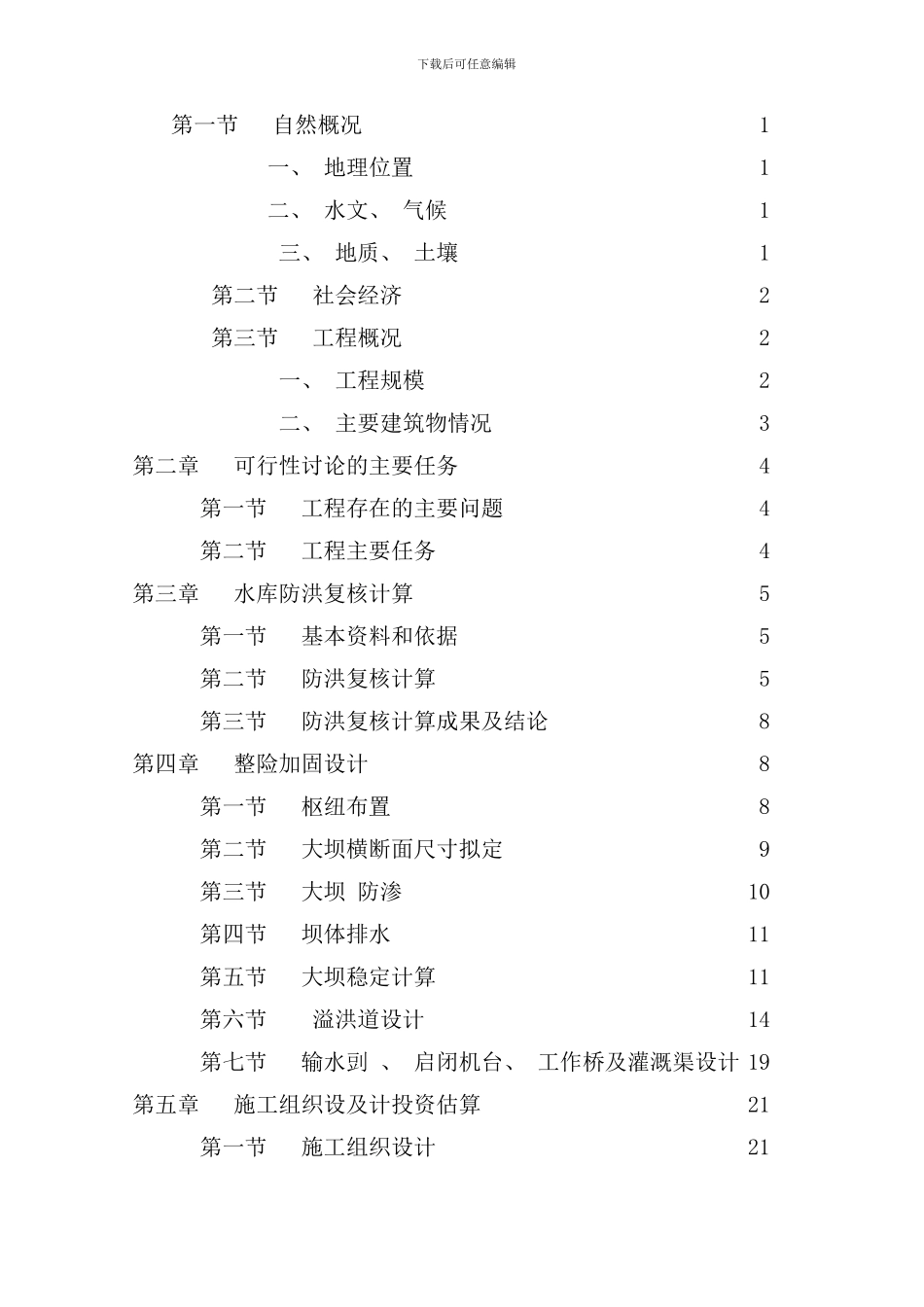 下载后可任意编辑

第一节　自然概况　1

一、　地理位置　1

二、　水文、　气候　1

三、　地质、　土壤　1

第二节　社会经济　2

第三节　工程概况　2

一、　工程规模　2

二、　主要建筑物情况　3

第二章　可行性讨论的主要任务　4

第一节　工程存在的主要问题　4

第二节　工程主要任务　4

第三章　水库防洪复核计算　5

第一节　基本资料和依据　5

第二节　防洪复核计算　5

第三节　防洪复核计算成果及结论　8

第四章　整险加固设计　8

第一节　枢纽布置　8

第二节　大坝横断面尺寸拟定　9

第三节　大坝 防渗　10

第四节　坝体排水　11

第五节　大坝稳定计算　11

第六节　溢洪道设计　14

第七节　输水刭 、 启闭机台、 工作桥及灌溉渠设计　19

第五章　施工组织设及计投资估算　21

第一节　施工组织设计　21